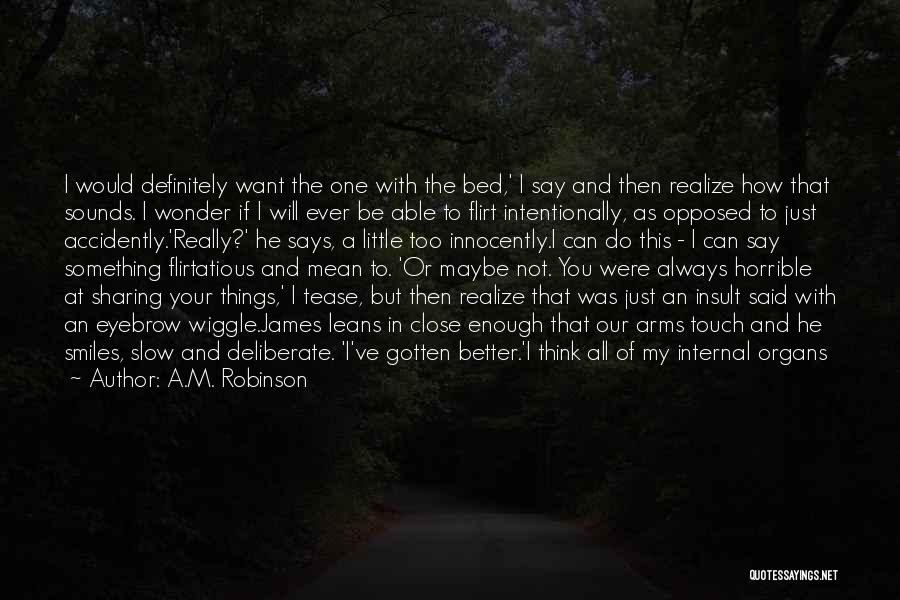 I would definitely want the one with the bed,' I say and then realize how that sounds. I wonder if I will ever be able to flirt intentionally, as opposed to just accidently.'Really?' he says, a little too innocently.I can do this - I can say something flirtatious and mean to. 'Or maybe not. You were always horrible at sharing your things,' I tease, but then realize that was just an insult said with an eyebrow wiggle.James leans in close enough that our arms touch and he smiles, slow and deliberate. 'I've gotten better.'I think all of my internal organs

~ Author: A.M. Robinson

QUOTESSAYINGS.NET